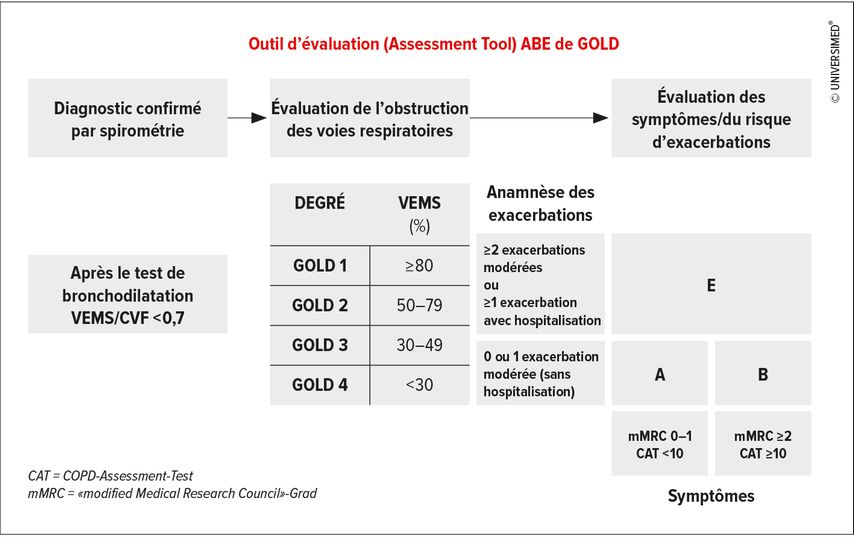 Outil d'évaluation (Assessment Tool) ABE de GOLD

© UNIVERSIMED®

Diagnostic confirmé par spirométrie

Évaluation de l'obstruction des voies respiratoires

Évaluation des symptômes/du risque d'exacerbations

Après le test de bronchodilatation VEMS/CVF <0,7

| DEGRÉ | VEMS (%) |
|---|---|
| GOLD 1 | ≥80 |
| GOLD 2 | 50–79 |
| GOLD 3 | 30–49 |
| GOLD 4 | <30 |

Anamnèse des exacerbations

≥2 exacerbations modérées ou ≥1 exacerbation avec hospitalisation

E

0 ou 1 exacerbation modérée (sans hospitalisation)

A

B

mMRC 0–1 CAT <10

mMRC ≥2 CAT ≥10

Symptômes

CAT = COPD-Assessment-Test
mMRC = «modified Medical Research Council»-Grad